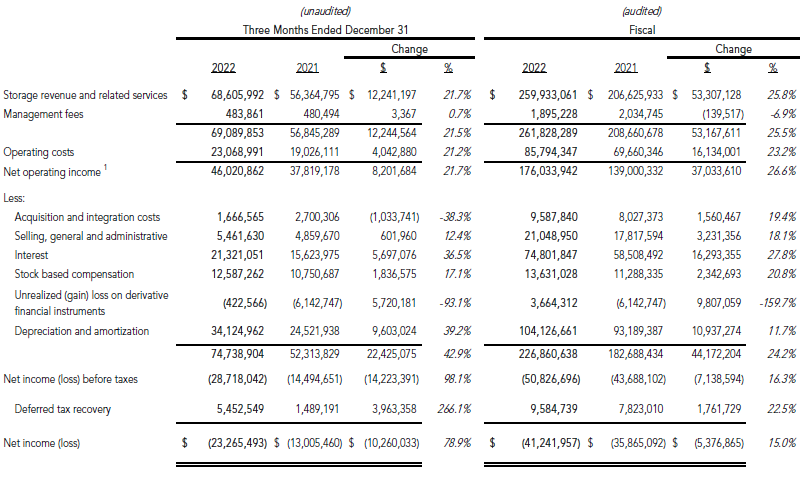 | | (unaudited) Three Months Ended December 31 | | | | (audited) Fiscal | | | |
|---|---|---|---|---|---|---|---|---|
| | | | Change | | | | Change | |
| | 2022 | 2021 | $ | % | 2022 | 2021 | $ | % |
| Storage revenue and related services | $ 68,605,992 | $ 56,364,795 | $ 12,241,197 | 21.7% | $ 259,933,061 | $ 206,625,933 | $ 53,307,128 | 25.8% |
| Management fees | 483,861 | 480,494 | 3,367 | 0.7% | 1,895,228 | 2,034,745 | (139,517) | -6.9% |
| | 69,089,853 | 56,845,289 | 12,244,564 | 21.5% | 261,828,289 | 208,660,678 | 53,167,611 | 25.5% |
| Operating costs | 23,068,991 | 19,026,111 | 4,042,880 | 21.2% | 85,794,347 | 69,660,346 | 16,134,001 | 23.2% |
| Net operating income $^1$ | 46,020,862 | 37,819,178 | 8,201,684 | 21.7% | 176,033,942 | 139,000,332 | 37,033,610 | 26.6% |
| Less: | | | | | | | | |
| Acquisition and integration costs | 1,666,565 | 2,700,306 | (1,033,741) | -38.3% | 9,587,840 | 8,027,373 | 1,560,467 | 19.4% |
| Selling, general and administrative | 5,461,630 | 4,859,670 | 601,960 | 12.4% | 21,048,950 | 17,817,594 | 3,231,356 | 18.1% |
| Interest | 21,321,051 | 15,623,975 | 5,697,076 | 36.5% | 74,801,847 | 58,508,492 | 16,293,355 | 27.8% |
| Stock based compensation | 12,587,262 | 10,750,687 | 1,836,575 | 17.1% | 13,631,028 | 11,288,335 | 2,342,693 | 20.8% |
| Unrealized (gain) loss on derivative financial instruments | (422,566) | (6,142,747) | 5,720,181 | -93.1% | 3,664,312 | (6,142,747) | 9,807,059 | -159.7% |
| Depreciation and amortization | 34,124,962 | 24,521,938 | 9,603,024 | 39.2% | 104,126,661 | 93,189,387 | 10,937,274 | 11.7% |
| | 74,738,904 | 52,313,829 | 22,425,075 | 42.9% | 226,860,638 | 182,688,434 | 44,172,204 | 24.2% |
| Net income (loss) before taxes | (28,718,042) | (14,494,651) | (14,223,391) | 98.1% | (50,826,696) | (43,688,102) | (7,138,594) | 16.3% |
| Deferred tax recovery | 5,452,549 | 1,489,191 | 3,963,358 | 266.1% | 9,584,739 | 7,823,010 | 1,761,729 | 22.5% |
| Net income (loss) | $ (23,265,493) | $ (13,005,460) | $ (10,260,033) | 78.9% | $ (41,241,957) | $ (35,865,092) | $ (5,376,865) | 15.0% |